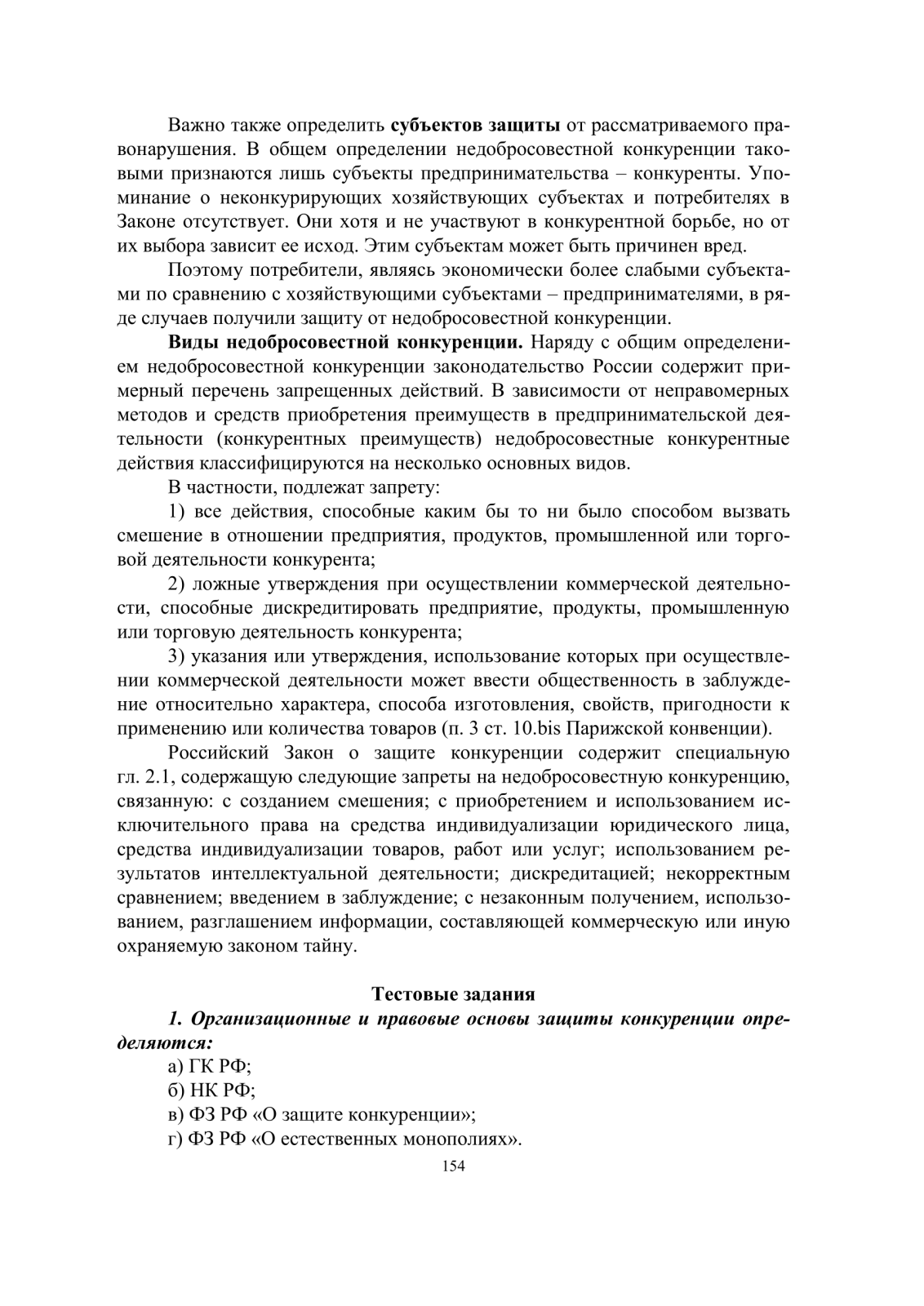 Важно также определить субъектов защиты от рассматриваемого правонарушения. В общем определении недобросовестной конкуренции таковыми признаются лишь субъекты предпринимательства – конкуренты. Упоминание о неконкурирующих хозяйствующих субъектах и потребителях в Законе отсутствует. Они хотя и не участвуют в конкурентной борьбе, но от их выбора зависит ее исход. Этим субъектам может быть причинен вред.

Поэтому потребители, являясь экономически более слабыми субъектами по сравнению с хозяйствующими субъектами – предпринимателями, в ряде случаев получили защиту от недобросовестной конкуренции.

Виды недобросовестной конкуренции. Наряду с общим определением недобросовестной конкуренции законодательство России содержит примерный перечень запрещенных действий. В зависимости от неправомерных методов и средств приобретения преимуществ в предпринимательской деятельности (конкурентных преимуществ) недобросовестные конкурентные действия классифицируются на несколько основных видов.

В частности, подлежат запрету:

1) все действия, способные каким бы то ни было способом вызвать смешение в отношении предприятия, продуктов, промышленной или торговой деятельности конкурента;

2) ложные утверждения при осуществлении коммерческой деятельности, способные дискредитировать предприятие, продукты, промышленную или торговую деятельность конкурента;

3) указания или утверждения, использование которых при осуществлении коммерческой деятельности может ввести общественность в заблуждение относительно характера, способа изготовления, свойств, пригодности к применению или количества товаров (п. 3 ст. 10.bis Парижской конвенции).

Российский Закон о защите конкуренции содержит специальную гл. 2.1, содержащую следующие запреты на недобросовестную конкуренцию, связанную: с созданием смешения; с приобретением и использованием исключительного права на средства индивидуализации юридического лица, средства индивидуализации товаров, работ или услуг; использованием результатов интеллектуальной деятельности; дискредитацией; некорректным сравнением; введением в заблуждение; с незаконным получением, использованием, разглашением информации, составляющей коммерческую или иную охраняемую законом тайну.

Тестовые задания

1. Организационные и правовые основы защиты конкуренции определяются:

а) ГК РФ;

б) НК РФ;

в) ФЗ РФ «О защите конкуренции»;

г) ФЗ РФ «О естественных монополиях».

154